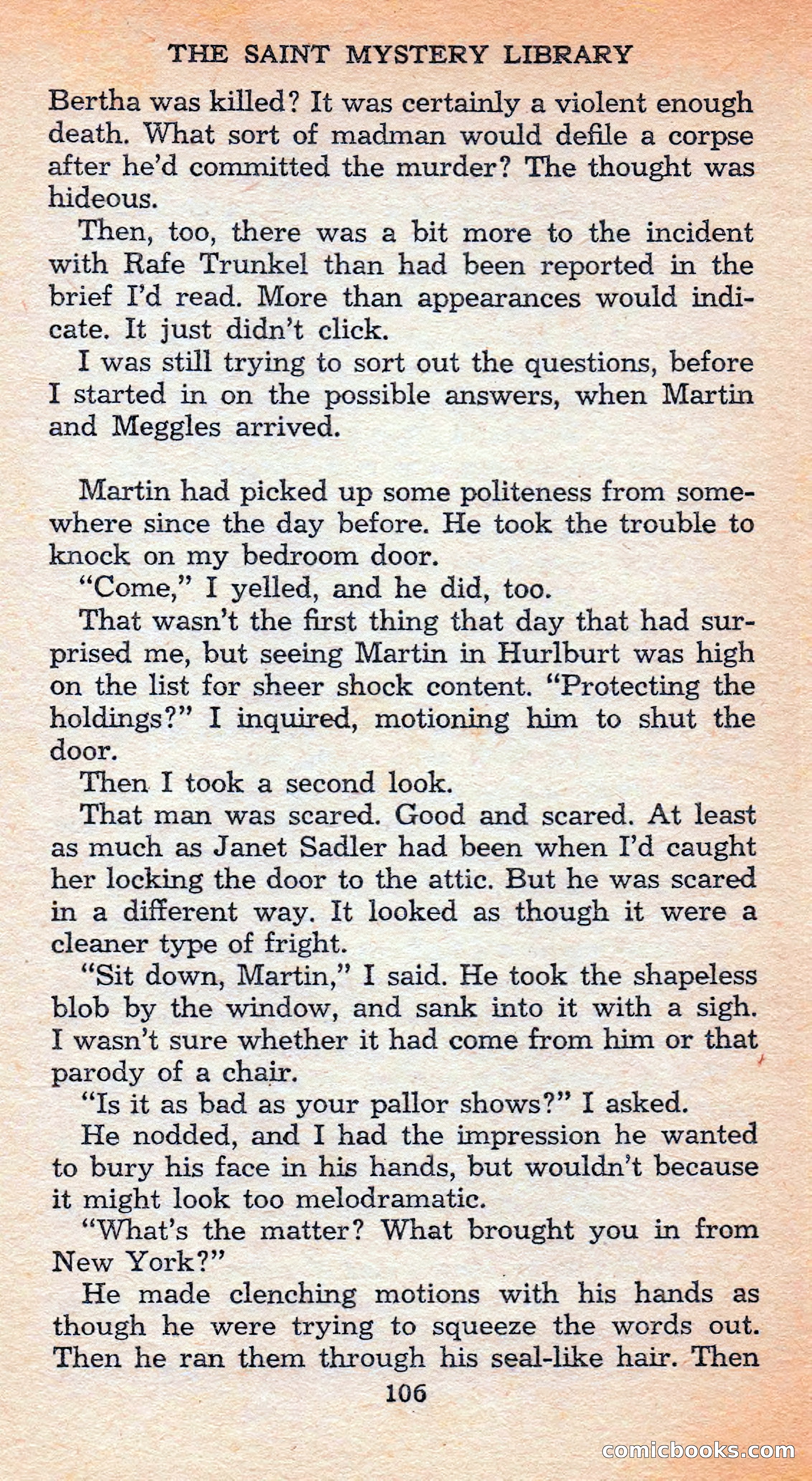 THE SAINT MYSTERY LIBRARY

Bertha was killed? It was certainly a violent enough death. What sort of madman would defile a corpse after he'd committed the murder? The thought was hideous.

Then, too, there was a bit more to the incident with Rafe Trunkel than had been reported in the brief I'd read. More than appearances would indicate. It just didn't click.

I was still trying to sort out the questions, before I started in on the possible answers, when Martin and Meggles arrived.

Martin had picked up some politeness from somewhere since the day before. He took the trouble to knock on my bedroom door.

"Come," I yelled, and he did, too.

That wasn't the first thing that day that had surprised me, but seeing Martin in Hurlburt was high on the list for sheer shock content. "Protecting the holdings?" I inquired, motioning him to shut the door.

Then I took a second look.

That man was scared. Good and scared. At least as much as Janet Sadler had been when I'd caught her locking the door to the attic. But he was scared in a different way. It looked as though it were a cleaner type of fright.

"Sit down, Martin," I said. He took the shapeless blob by the window, and sank into it with a sigh. I wasn't sure whether it had come from him or that parody of a chair.

"Is it as bad as your pallor shows?" I asked.

He nodded, and I had the impression he wanted to bury his face in his hands, but wouldn't because it might look too melodramatic.

"What's the matter? What brought you in from New York?"

He made clenching motions with his hands as though he were trying to squeeze the words out. Then he ran them through his seal-like hair. Then

106

comicbooks.com